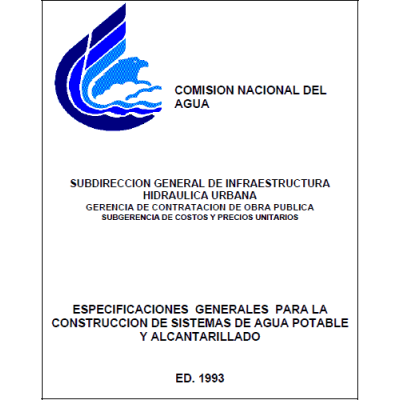 COMISION NACIONAL DEL AGUA

SUBDIRECCION GENERAL DE INFRAESTRUCTURA HIDRAULICA URBANA
GERENCIA DE CONTRATACION DE OBRA PUBLICA
SUBGERENCIA DE COSTOS Y PRECIOS UNITARIOS

ESPECIFICACIONES GENERALES PARA LA CONSTRUCCION DE SISTEMAS DE AGUA POTABLE Y ALCANTARILLADO

ED. 1993